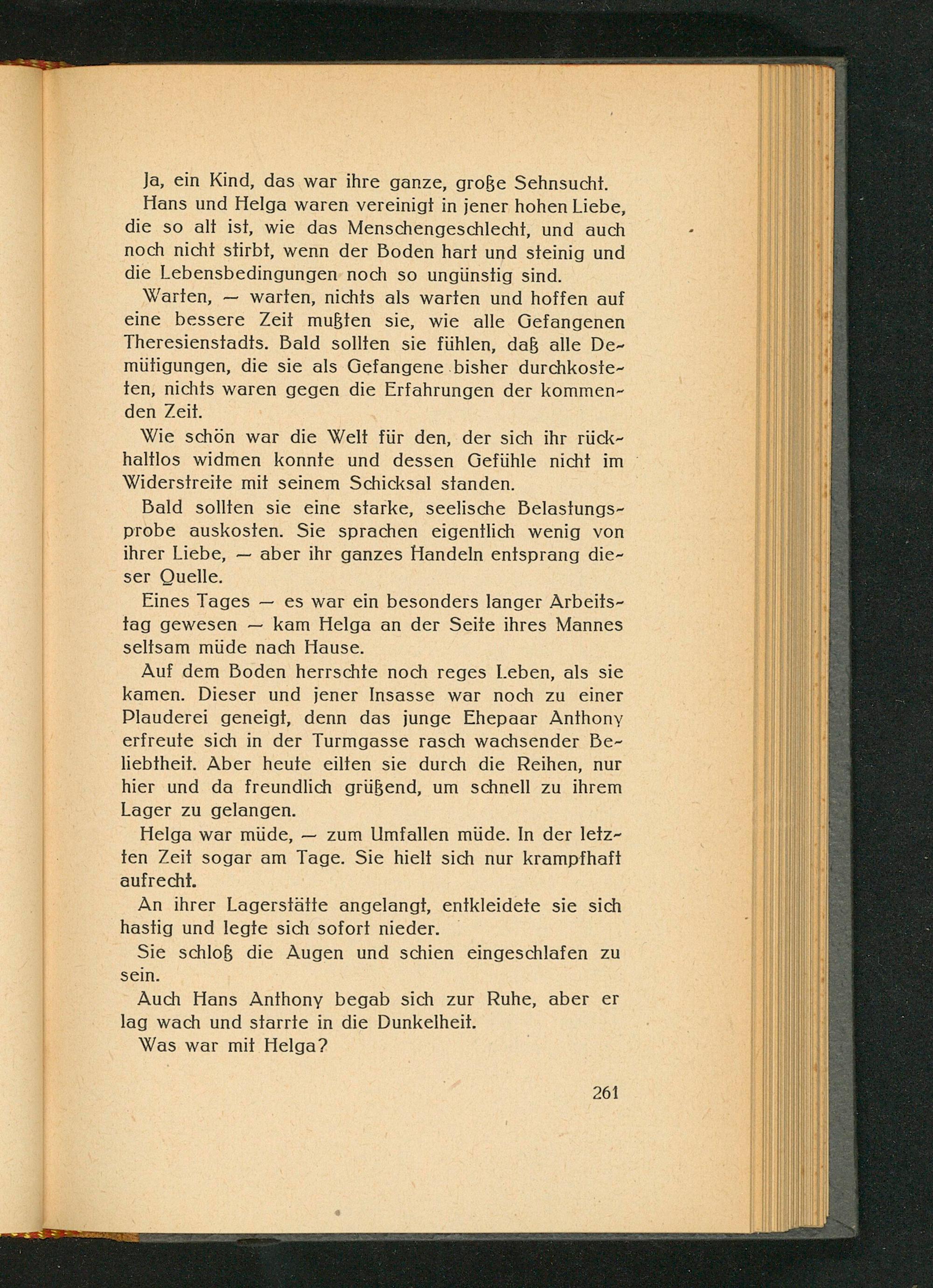 Ja, ein Kind, das war ihre ganze, große Sehnsucht.

Hans und Helga waren vereinigt in jener hohen Liebe, die so alt ist, wie das Menschengeschlecht, und auch noch nicht stirbt, wenn der Boden hart und steinig und die Lebensbedingungen noch so ungünstig sind.

Warten, — warten, nichts als warten und hoffen auf eine bessere Zeit mußten sie, wie alle Gefangenen Theresienstadts. Bald sollten sie fühlen, daß alle Demütigungen, die sie als Gefangene bisher durchkosteten, nichts waren gegen die Erfahrungen der kommenden Zeit.

Wie schön war die Welt für den, der sich ihr rückhaltlos widmen konnte und dessen Gefühle nicht im Widerstreite mit seinem Schicksal standen.

Bald sollten sie eine starke, seelische Belastungsprobe auskosten. Sie sprachen eigentlich wenig von ihrer Liebe, — aber ihr ganzes Handeln entsprang dieser Quelle.

Eines Tages — es war ein besonders langer Arbeitstag gewesen — kam Helga an der Seite ihres Mannes seltsam müde nach Hause.

Auf dem Boden herrschte noch reges Leben, als sie kamen. Dieser und jener Insasse war noch zu einer Plauderei geneigt, denn das junge Ehepaar Anthony erfreute sich in der Turmgasse rasch wachsender Beliebtheit. Aber heute eilten sie durch die Reihen, nur hier und da freundlich grüßend, um schnell zu ihrem Lager zu gelangen.

Helga war müde, — zum Umfallen müde. In der letzten Zeit sogar am Tage. Sie hielt sich nur krampfhaft aufrecht.

An ihrer Lagerstätte angelangt, entkleidete sie sich hastig und legte sich sofort nieder.

Sie schloß die Augen und schien eingeschlafen zu sein.

Auch Hans Anthony begab sich zur Ruhe, aber er lag wach und starrte in die Dunkelheit.

Was war mit Helga?

261